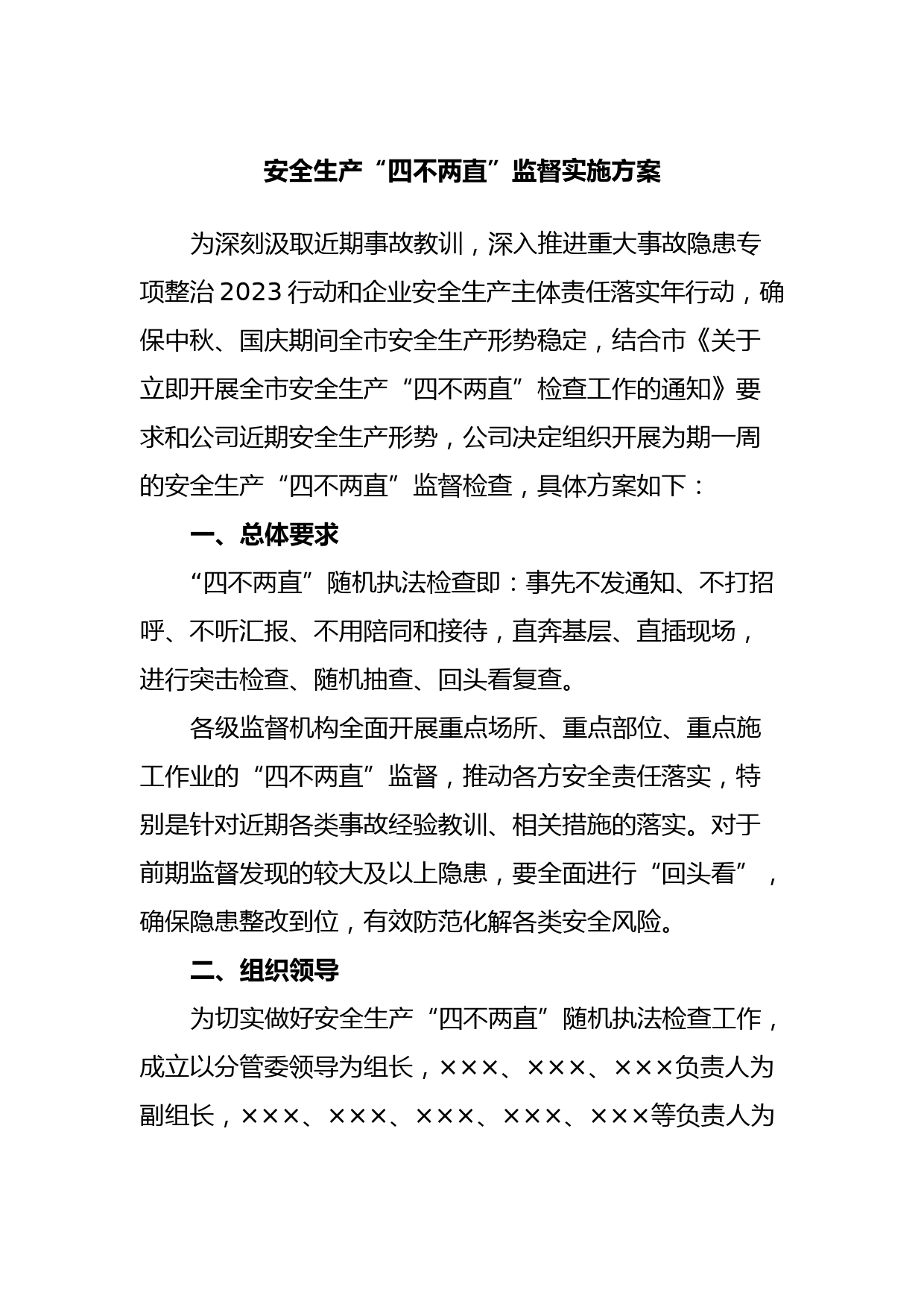 安全生产“四不两直”监督实施方案

为深刻汲取近期事故教训，深入推进重大事故隐患专项整治2023行动和企业安全生产主体责任落实年行动，确保中秋、国庆期间全市安全生产形势稳定，结合市《关于立即开展全市安全生产“四不两直”检查工作的通知》要求和公司近期安全生产形势，公司决定组织开展为期一周的安全生产“四不两直”监督检查，具体方案如下：

一、总体要求

“四不两直”随机执法检查即：事先不发通知、不打招呼、不听汇报、不用陪同和接待，直奔基层、直插现场，进行突击检查、随机抽查、回头看复查。

各级监督机构全面开展重点场所、重点部位、重点施工作业的“四不两直”监督，推动各方安全责任落实，特别是针对近期各类事故经验教训、相关措施的落实。对于前期监督发现的较大及以上隐患，要全面进行“回头看”，确保隐患整改到位，有效防范化解各类安全风险。

二、组织领导

为切实做好安全生产“四不两直”随机执法检查工作，成立以分管委领导为组长，×××、×××、×××负责人为副组长，×××、×××、×××、×××、×××等负责人为